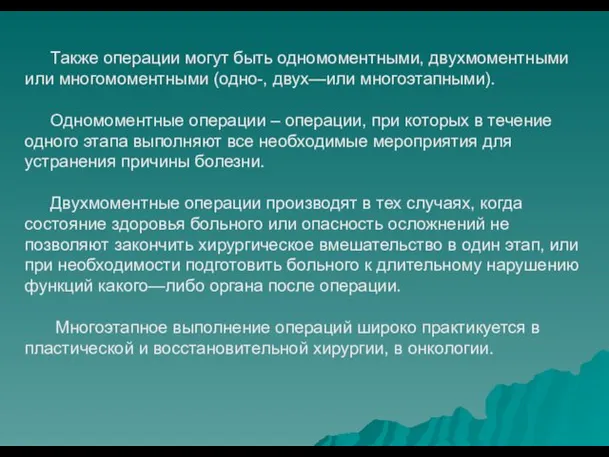 Также операции могут быть одномоментными, двухмоментными или многомоментными (одно-, двух—или многоэтапными).

Одномоментные операции – операции, при которых в течение одного этапа выполняют все необходимые мероприятия для устранения причины болезни.

Двухмоментные операции производят в тех случаях, когда состояние здоровья больного или опасность осложнений не позволяют закончить хирургическое вмешательство в один этап, или при необходимости подготовить больного к длительному нарушению функций какого—либо органа после операции.

Многоэтапное выполнение операций широко практикуется в пластической и восстановительной хирургии, в онкологии.